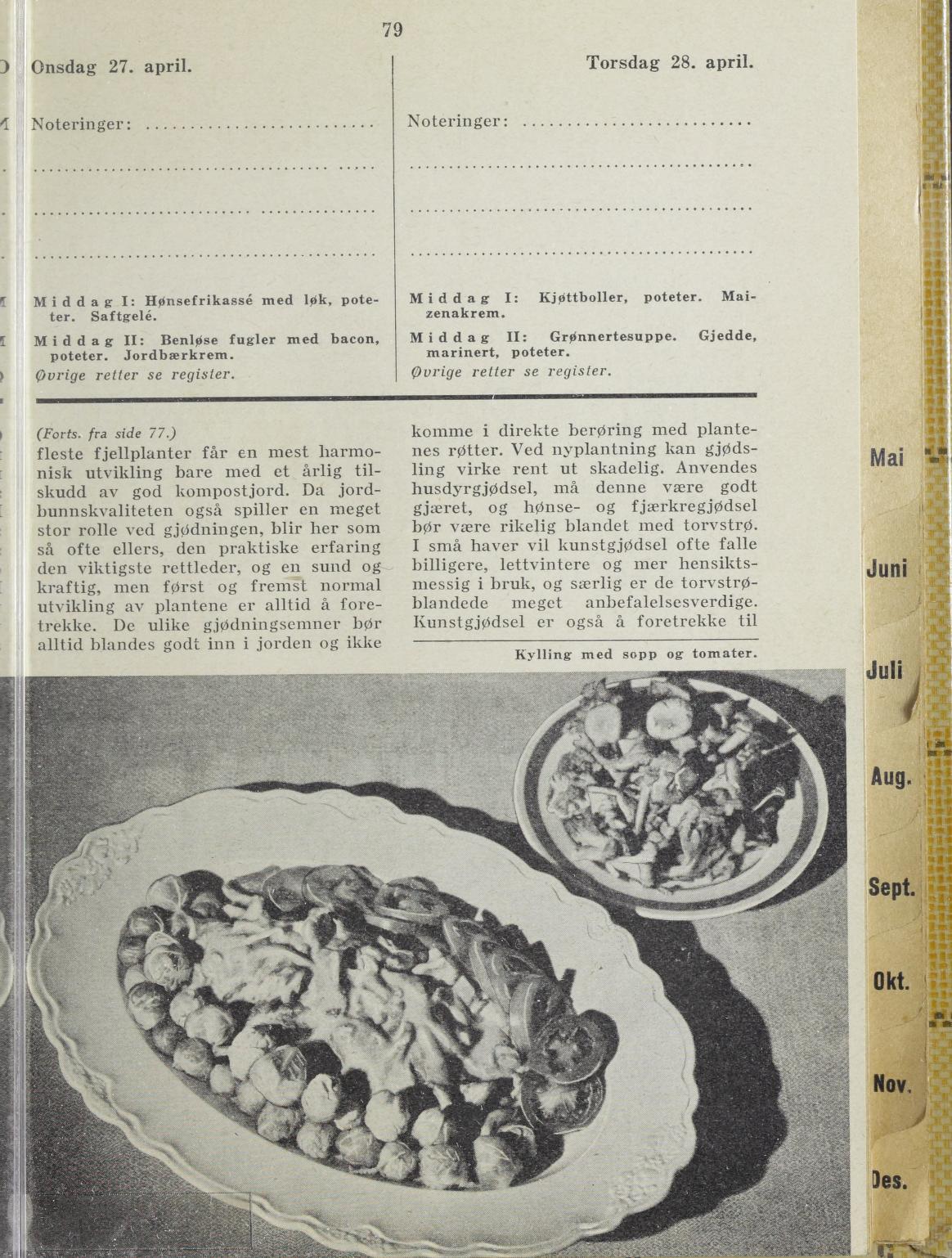 79

Onsdag 27. april.

Noteringer: ........................

Middag I: Hønsefrikassé med løk, poteter. Saftgelé.

Middag II: Benløse fugler med bacon, poteter. Jordbærkrem.

Øvrige retter se register.

Torsdag 28. april.

Noteringer: ........................

Middag I: Kjøttboller, poteter. Maizenakrem.

Middag II: Grønnertesuppe. Gjedde, marinert, poteter.

Øvrige retter se register.

(Forts. fra side 77.)
fleste fjellplanter får en mest harmonisk utvikling bare med et årlig tilskudd av god kompostjord. Da jordbunnskvaliteten også spiller en meget stor rolle ved gjødningen, blir her som så ofte ellers, den praktiske erfaring den viktigste rettleder, og en sund og kraftig, men først og fremst normal utvikling av plantene er alltid å foretrekke. De ulike gjødningsemner bør alltid blandes godt inn i jorden og ikke komme i direkte berøring med plantenes røtter. Ved nyplantning kan gjødsling virke rent ut skadelig. Anvendes husdyrgjødsel, må denne være godt gjæret, og hønse- og fjærkregjødsel bør være rikelig blandet med torvstrø. I små haver vil kunstgjødsel ofte falle billigere, lettvintere og mer hensiktsmessig i bruk, og særlig er de torvstrøblandede meget anbefalelsesverdige. Kunstgjødsel er også å foretrekke til

Kylling med sopp og tomater.

Mai
Juni
Juli
Aug.
Sept.
Okt.
Nov.
Des.